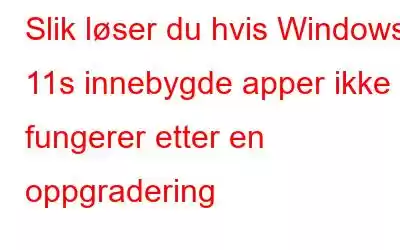 Slik løser du hvis Windows 11s innebygde apper ikke fungerer etter en oppgradering